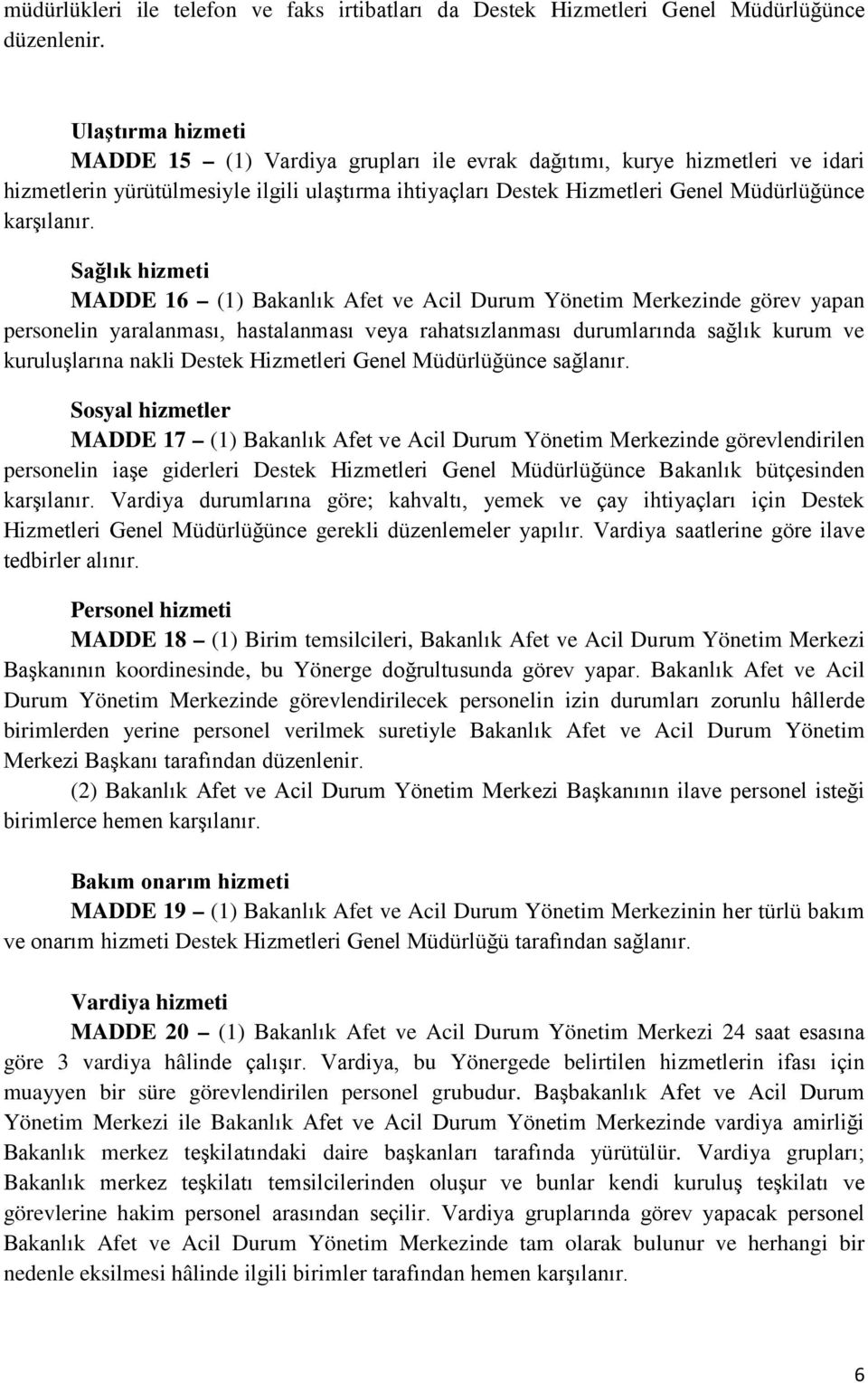 müdürlükleri ile telefon ve faks irtibatları da Destek Hizmetleri Genel Müdürlüğünce düzenlenir.

Ulaştırma hizmeti

MADDE 15 – (1) Vardiya grupları ile evrak dağıtımı, kurye hizmetleri ve idari hizmetlerin yürütülmesiyle ilgili ulaştırma ihtiyaçları Destek Hizmetleri Genel Müdürlüğünce karşılanır.

Sağlık hizmeti

MADDE 16 – (1) Bakanlık Afet ve Acil Durum Yönetim Merkezinde görev yapan personelin yaralanması, hastalanması veya rahatsızlanması durumlarında sağlık kurum ve kuruluşlarına nakli Destek Hizmetleri Genel Müdürlüğünce sağlanır.

Sosyal hizmetler

MADDE 17 – (1) Bakanlık Afet ve Acil Durum Yönetim Merkezinde görevlendirilen personelin iaşe giderleri Destek Hizmetleri Genel Müdürlüğünce Bakanlık bütçesinden karşılanır. Vardiya durumlarına göre; kahvaltı, yemek ve çay ihtiyaçları için Destek Hizmetleri Genel Müdürlüğünce gerekli düzenlemeler yapılır. Vardiya saatlerine göre ilave tedbirler alınır.

Personel hizmeti

MADDE 18 – (1) Birim temsilcileri, Bakanlık Afet ve Acil Durum Yönetim Merkezi Başkanının koordinesinde, bu Yönerge doğrultusunda görev yapar. Bakanlık Afet ve Acil Durum Yönetim Merkezinde görevlendirilecek personelin izin durumları zorunlu hâllerde birimlerden yerine personel verilmek suretiyle Bakanlık Afet ve Acil Durum Yönetim Merkezi Başkanı tarafından düzenlenir.

(2) Bakanlık Afet ve Acil Durum Yönetim Merkezi Başkanının ilave personel isteği birimlerce hemen karşılanır.

Bakım onarım hizmeti

MADDE 19 – (1) Bakanlık Afet ve Acil Durum Yönetim Merkezinin her türlü bakım ve onarım hizmeti Destek Hizmetleri Genel Müdürlüğü tarafından sağlanır.

Vardiya hizmeti

MADDE 20 – (1) Bakanlık Afet ve Acil Durum Yönetim Merkezi 24 saat esasına göre 3 vardiya hâlinde çalışır. Vardiya, bu Yönergede belirtilen hizmetlerin ifası için muayyen bir süre görevlendirilen personel grubudur. Başbakanlık Afet ve Acil Durum Yönetim Merkezi ile Bakanlık Afet ve Acil Durum Yönetim Merkezinde vardiya amirliği Bakanlık merkez teşkilatındaki daire başkanları tarafında yürütülür. Vardiya grupları; Bakanlık merkez teşkilatı temsilcilerinden oluşur ve bunlar kendi kuruluş teşkilatı ve görevlerine hakim personel arasından seçilir. Vardiya gruplarında görev yapacak personel Bakanlık Afet ve Acil Durum Yönetim Merkezinde tam olarak bulunur ve herhangi bir nedenle eksilmesi hâlinde ilgili birimler tarafından hemen karşılanır.

6